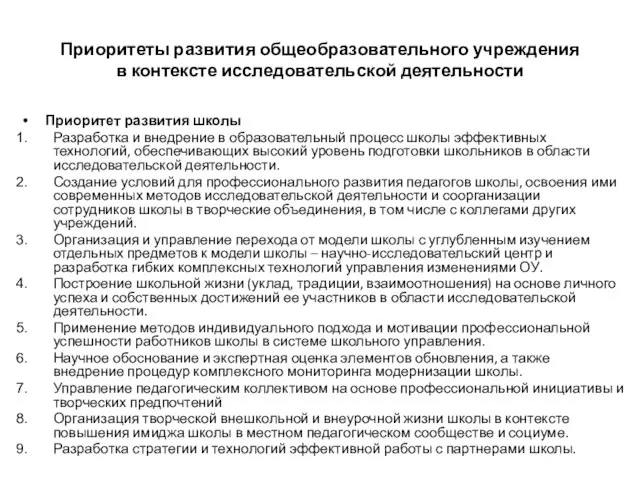 Приоритеты развития общеобразовательного учреждения в контексте исследовательской деятельности

• Приоритет развития школы

1. Разработка и внедрение в образовательный процесс школы эффективных технологий, обеспечивающих высокий уровень подготовки школьников в области исследовательской деятельности.
2. Создание условий для профессионального развития педагогов школы, освоения ими современных методов исследовательской деятельности и соорганизации сотрудников школы в творческие объединения, в том числе с коллегами других учреждений.
3. Организация и управление перехода от модели школы с углубленным изучением отдельных предметов к модели школы – научно-исследовательский центр и разработка гибких комплексных технологий управления изменениями ОУ.
4. Построение школьной жизни (уклад, традиции, взаимоотношения) на основе личного успеха и собственных достижений ее участников в области исследовательской деятельности.
5. Применение методов индивидуального подхода и мотивации профессиональной успешности работников школы в системе школьного управления.
6. Научное обоснование и экспертная оценка элементов обновления, а также внедрение процедур комплексного мониторинга модернизации школы.
7. Управление педагогическим коллективом на основе профессиональной инициативы и творческих предпочтений
8. Организация творческой внешкольной и внеурочной жизни школы в контексте повышения имиджа школы в местном педагогическом сообществе и социуме.
9. Разработка стратегии и технологий эффективной работы с партнерами школы.